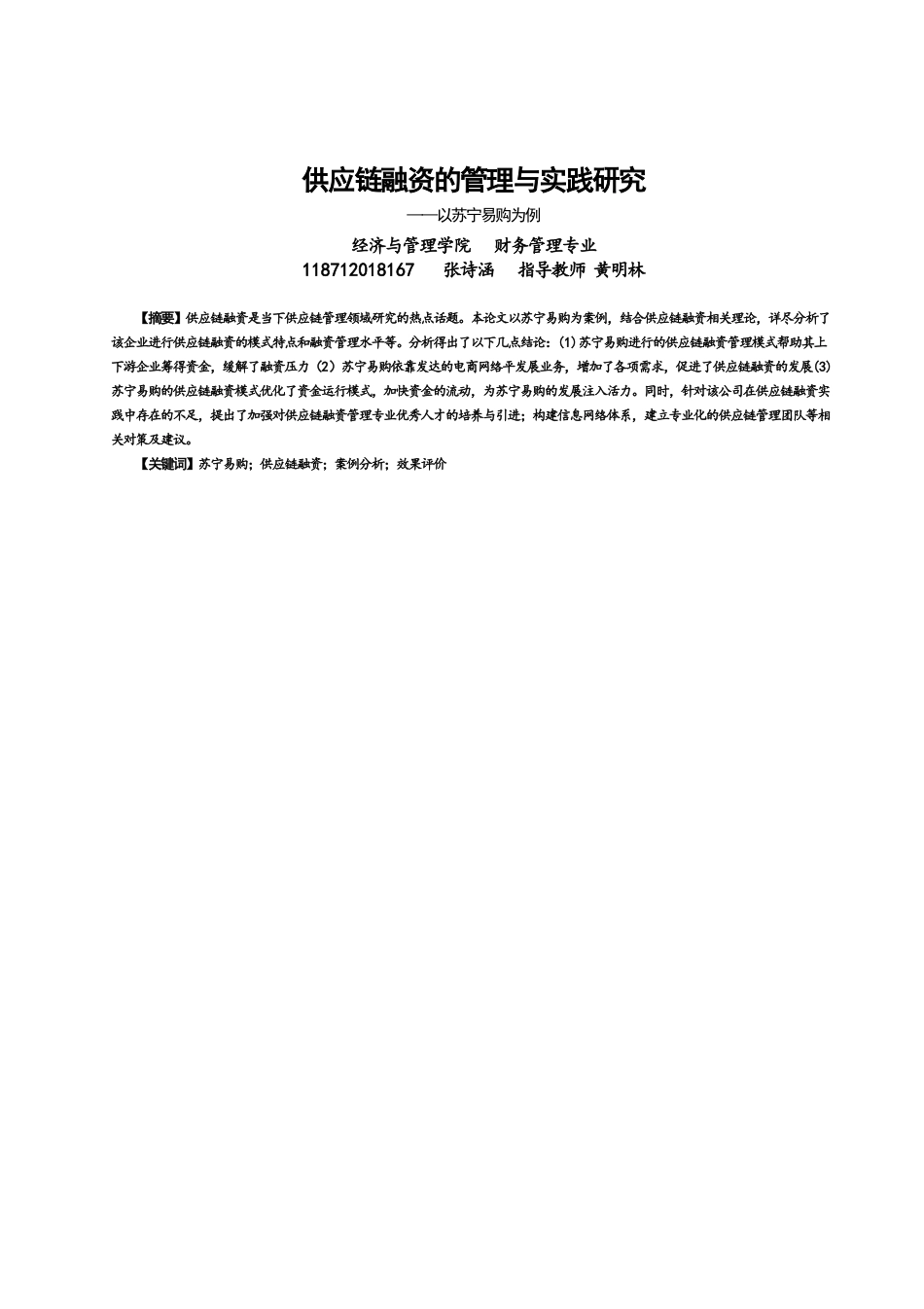 供应链融资的管理与实践研究

——以苏宁易购为例

经济与管理学院　财务管理专业

118712018167　张诗涵　指导教师 黄明林

【摘要】供应链融资是当下供应链管理领域研究的热点话题。本论文以苏宁易购为案例，结合供应链融资相关理论，详尽分析了该企业进行供应链融资的模式特点和融资管理水平等。分析得出了以下几点结论：(1)苏宁易购进行的供应链融资管理模式帮助其上下游企业筹得资金，缓解了融资压力（2）苏宁易购依靠发达的电商网络平发展业务，增加了各项需求，促进了供应链融资的发展(3)苏宁易购的供应链融资模式优化了资金运行模式，加快资金的流动，为苏宁易购的发展注入活力。同时，针对该公司在供应链融资实践中存在的不足，提出了加强对供应链融资管理专业优秀人才的培养与引进；构建信息网络体系，建立专业化的供应链管理团队等相关对策及建议。

【关键词】苏宁易购；供应链融资；案例分析；效果评价